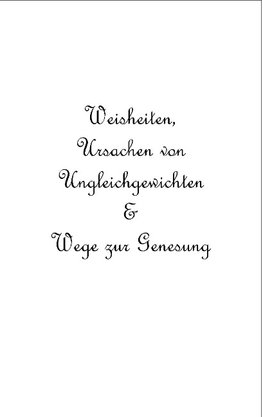 Weisheiten,
Ursachen von
Ungleichgewichten
&
Wege zur Genesung